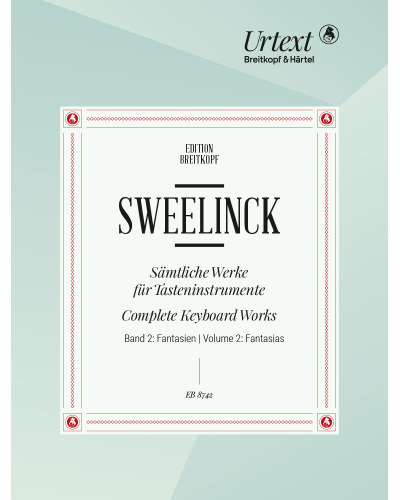 Urtext
Breitkopf & Härtel

EDITION
BREITKOPF

SWEELINCK

Sämtliche Werke
für Tasteninstrumente

Complete Keyboard Works

Band 2: Fantasien | Volume 2: Fantasias

EB 8742